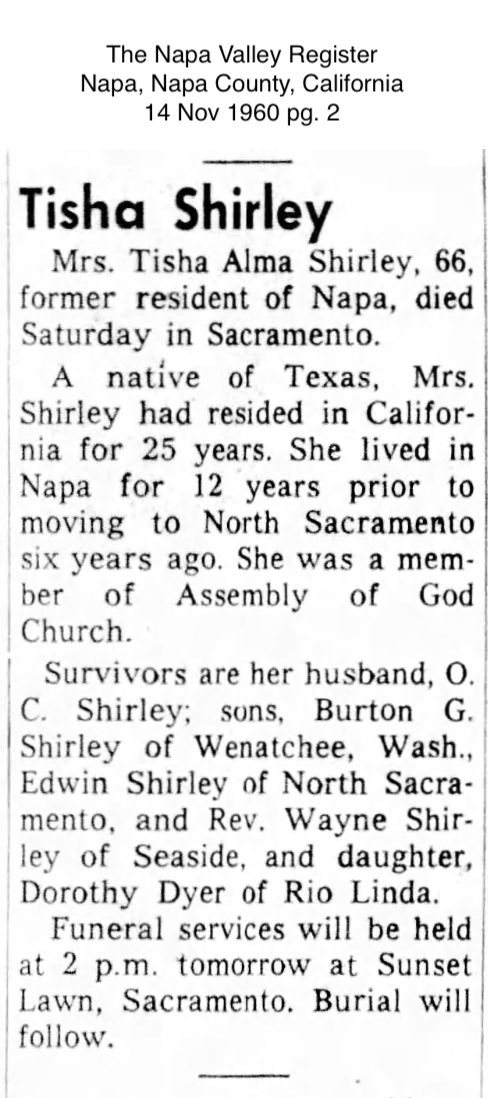 The Napa Valley Register
Napa, Napa County, California
14 Nov 1960 pg. 2

Tisha Shirley

Mrs. Tisha Alma Shirley, 66, former resident of Napa, died Saturday in Sacramento.

A native of Texas, Mrs. Shirley had resided in California for 25 years. She lived in Napa for 12 years prior to moving to North Sacramento six years ago. She was a member of Assembly of God Church.

Survivors are her husband, O. C. Shirley; sons, Burton G. Shirley of Wenatchee, Wash., Edwin Shirley of North Sacramento, and Rev. Wayne Shirley of Seaside, and daughter, Dorothy Dyer of Rio Linda.

Funeral services will be held at 2 p.m. tomorrow at Sunset Lawn, Sacramento. Burial will follow.